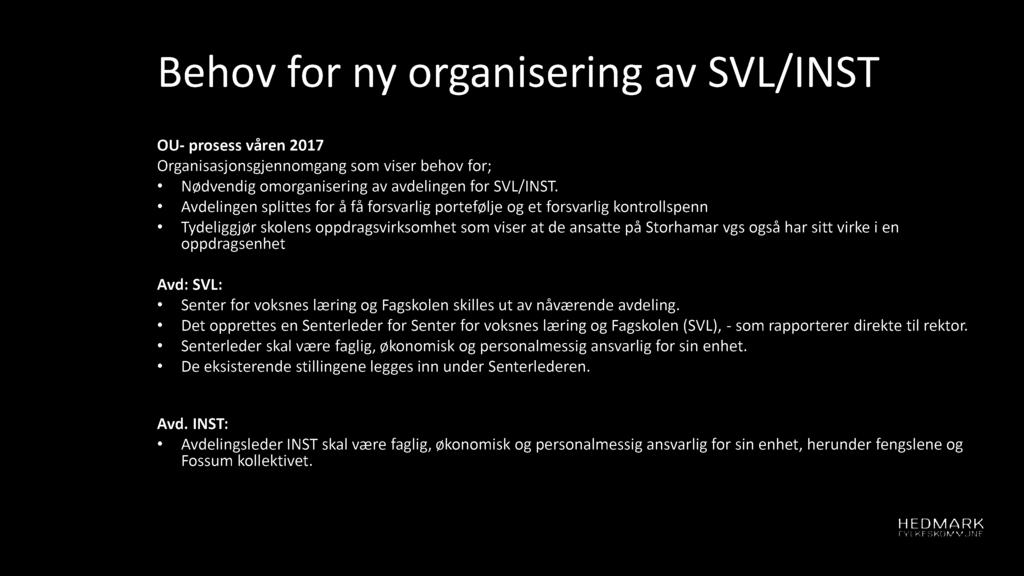 Behov for ny organisering av SVL/INST

OU- prosess våren 2017
Organisasjonsgjennomgang som viser behov for;
• Nødvendig omorganisering av avdelingen for SVL/INST.
• Avdelingen splittes for å få forsvarlig portefølje og et forsvarlig kontrollspenn
• Tydeliggjør skolens oppdragsvirksomhet som viser at de ansatte på Storhamar vgs også har sitt virke i en oppdragsenhet

Avd: SVL:
• Senter for voksnes læring og Fagskolen skilles ut av nåværende avdeling.
• Det opprettes en Senterleder for Senter for voksnes læring og Fagskolen (SVL), - som rapporterer direkte til rektor.
• Senterleder skal være faglig, økonomisk og personalmessig ansvarlig for sin enhet.
• De eksisterende stillingene legges inn under Senterlederen.

Avd. INST:
• Avdelingsleder INST skal være faglig, økonomisk og personalmessig ansvarlig for sin enhet, herunder fengslene og Fossum kollektivet.

HEDMARK
FYLKESKOMMUNE